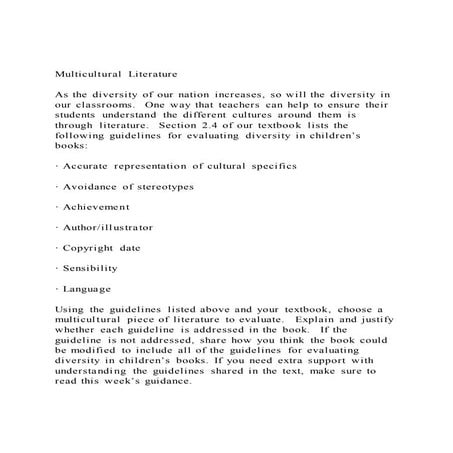 Multicultural Literature

As the diversity of our nation increases, so will the diversity in our classrooms. One way that teachers can help to ensure their students understand the different cultures around them is through literature. Section 2.4 of our textbook lists the following guidelines for evaluating diversity in children's books:

· Accurate representation of cultural specifics

· Avoidance of stereotypes

· Achievement

· Author/illustrator

· Copyright date

· Sensibility

· Language

Using the guidelines listed above and your textbook, choose a multicultural piece of literature to evaluate. Explain and justify whether each guideline is addressed in the book. If the guideline is not addressed, share how you think the book could be modified to include all of the guidelines for evaluating diversity in children's books. If you need extra support with understanding the guidelines shared in the text, make sure to read this week's guidance.